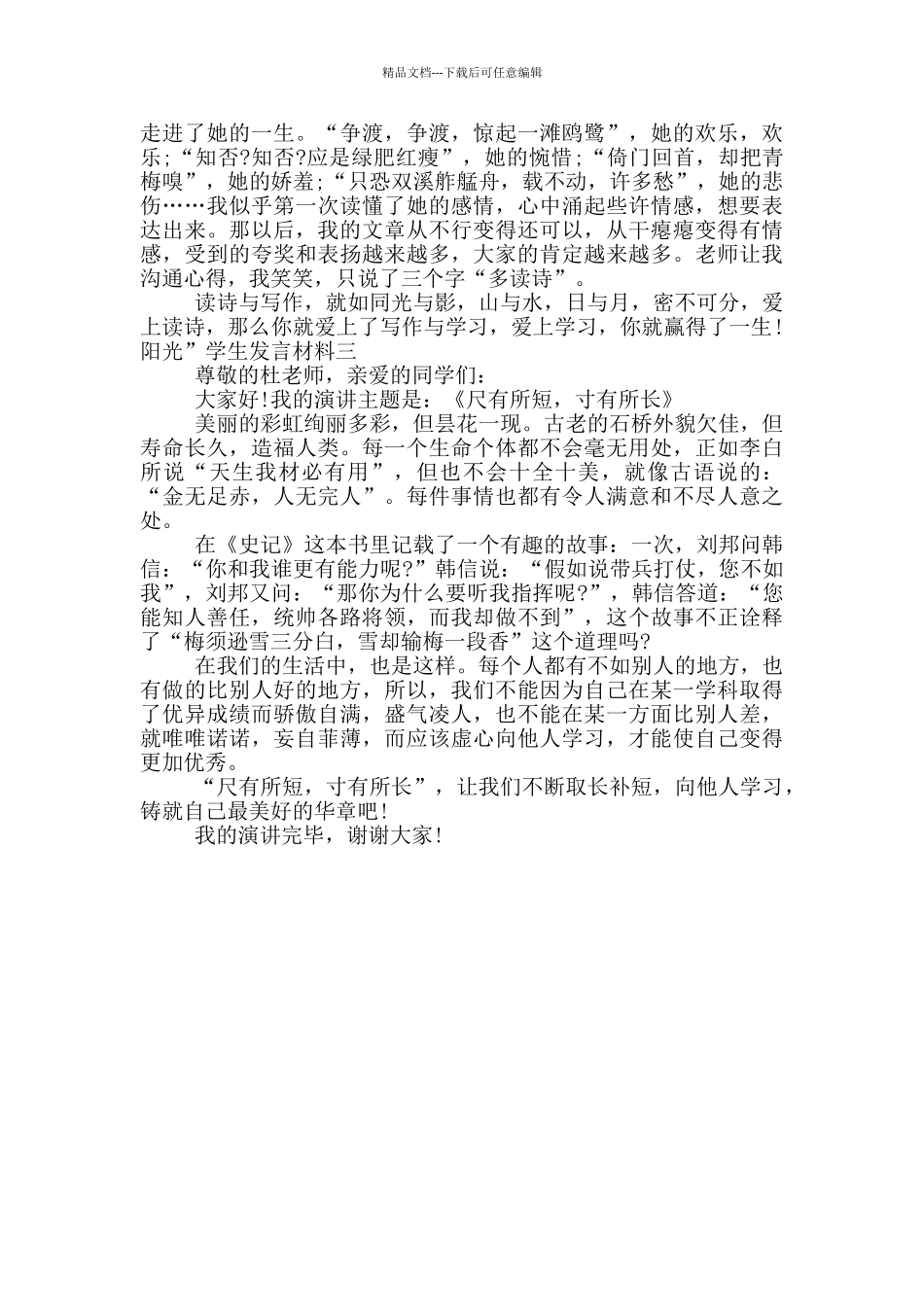 精品文档---下载后可任意编辑

走进了她的一生。“争渡，争渡，惊起一滩鸥鹭”，她的欢乐，欢乐；“知否?知否?应是绿肥红瘦”，她的惋惜；“倚门回首，却把青梅嗅”，她的娇羞；“只恐双溪舴艋舟，载不动，许多愁”，她的悲伤……我似乎第一次读懂了她的感情，心中涌起些许情感，想要表达出来。那以后，我的文章从不行变得还可以，从干瘪瘪变得有情感，受到的夸奖和表扬越来越多，大家的肯定越来越多。老师让我沟通心得，我笑笑，只说了三个字“多读诗”。

读诗与写作，就如同光与影，山与水，日与月，密不可分，爱上读诗，那么你就爱上了写作与学习，爱上学习，你就赢得了一生！
阳光”学生发言材料三

尊敬的杜老师，亲爱的同学们：

大家好!我的演讲主题是：《尺有所短，寸有所长》

美丽的彩虹绚丽多彩，但昙花一现。古老的石桥外貌欠佳，但寿命长久，造福人类。每一个生命个体都不会毫无用处，正如李白所说“天生我材必有用”，但也不会十全十美，就像古语说的：“金无足赤，人无完人”。每件事情也都有令人满意和不尽人意之处。

在《史记》这本书里记载了一个有趣的故事：一次，刘邦问韩信：“你和我谁更有能力呢?”韩信说：“假如说带兵打仗，您不如我”，刘邦又问：“那你为什么要听我指挥呢?”，韩信答道：“您能知人善任，统帅各路将领，而我却做不到”，这个故事不正诠释了“梅须逊雪三分白，雪却输梅一段香”这个道理吗?

在我们的生活中，也是这样。每个人都有不如别人的地方，也有做的比别人好的地方，所以，我们不能因为自己在某一学科取得了优异成绩而骄傲自满，盛气凌人，也不能在某一方面比别人差，就唯唯诺诺，妄自菲薄，而应该虚心向他人学习，才能使自己变得更加优秀。

“尺有所短，寸有所长”，让我们不断取长补短，向他人学习，铸就自己最美好的华章吧！

我的演讲完毕，谢谢大家！